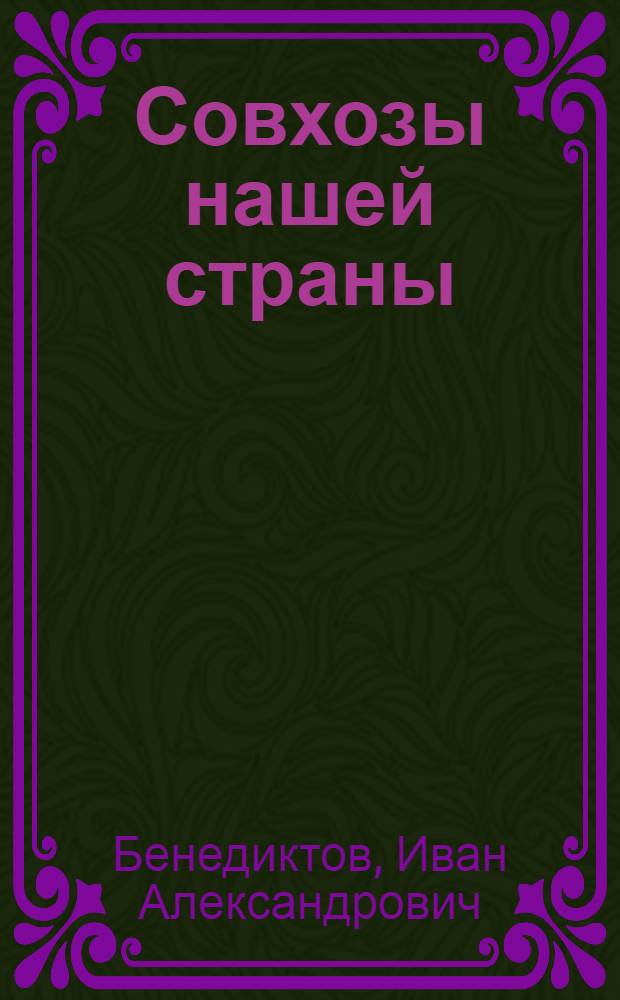 Совхозы нашей страны

Бенедиктов, Иван Александрович